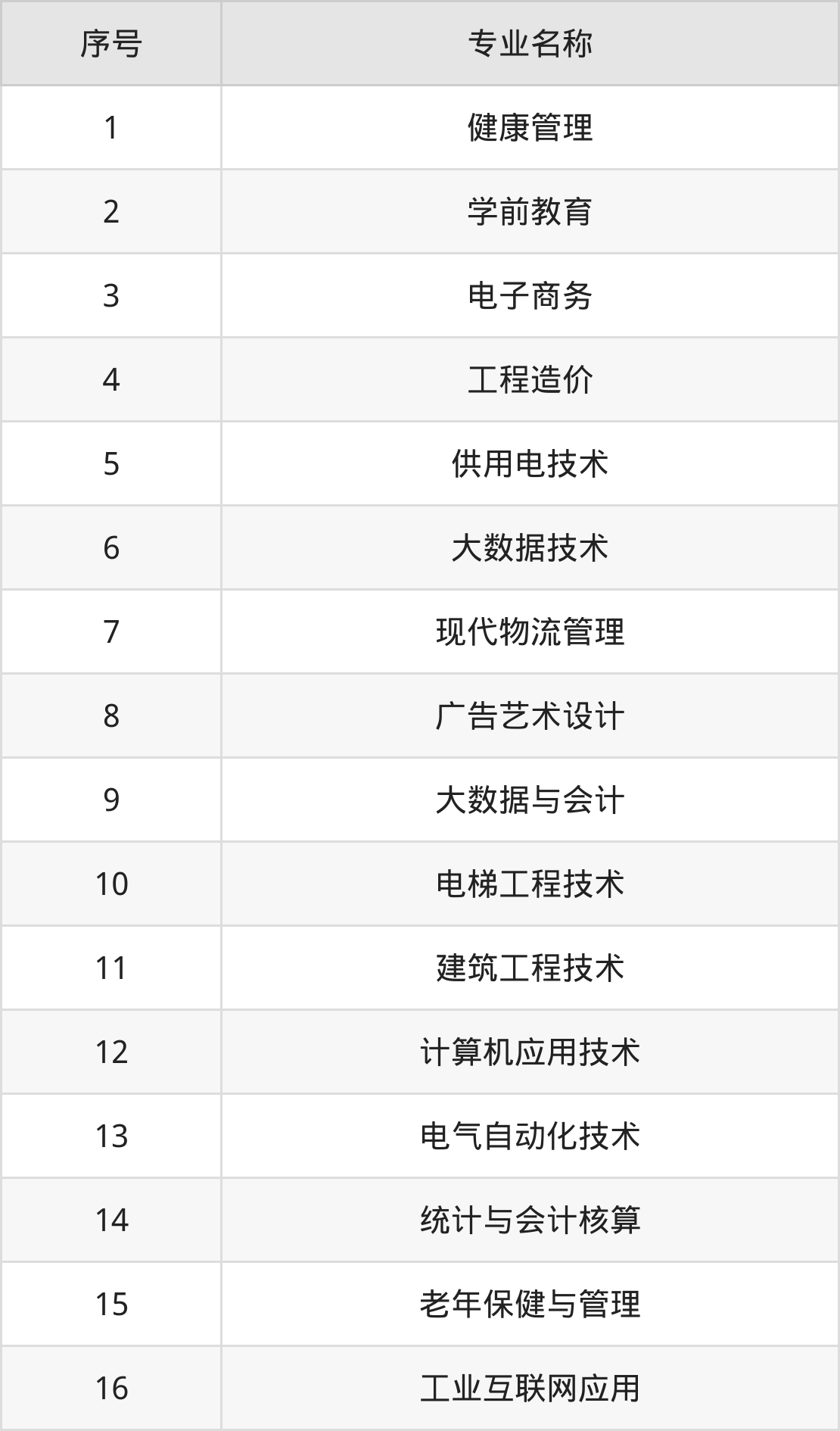 | 序号 | 专业名称 |
|---|---|
| 1 | 健康管理 |
| 2 | 学前教育 |
| 3 | 电子商务 |
| 4 | 工程造价 |
| 5 | 供用电技术 |
| 6 | 大数据技术 |
| 7 | 现代物流管理 |
| 8 | 广告艺术设计 |
| 9 | 大数据与会计 |
| 10 | 电梯工程技术 |
| 11 | 建筑工程技术 |
| 12 | 计算机应用技术 |
| 13 | 电气自动化技术 |
| 14 | 统计与会计核算 |
| 15 | 老年保健与管理 |
| 16 | 工业互联网应用 |